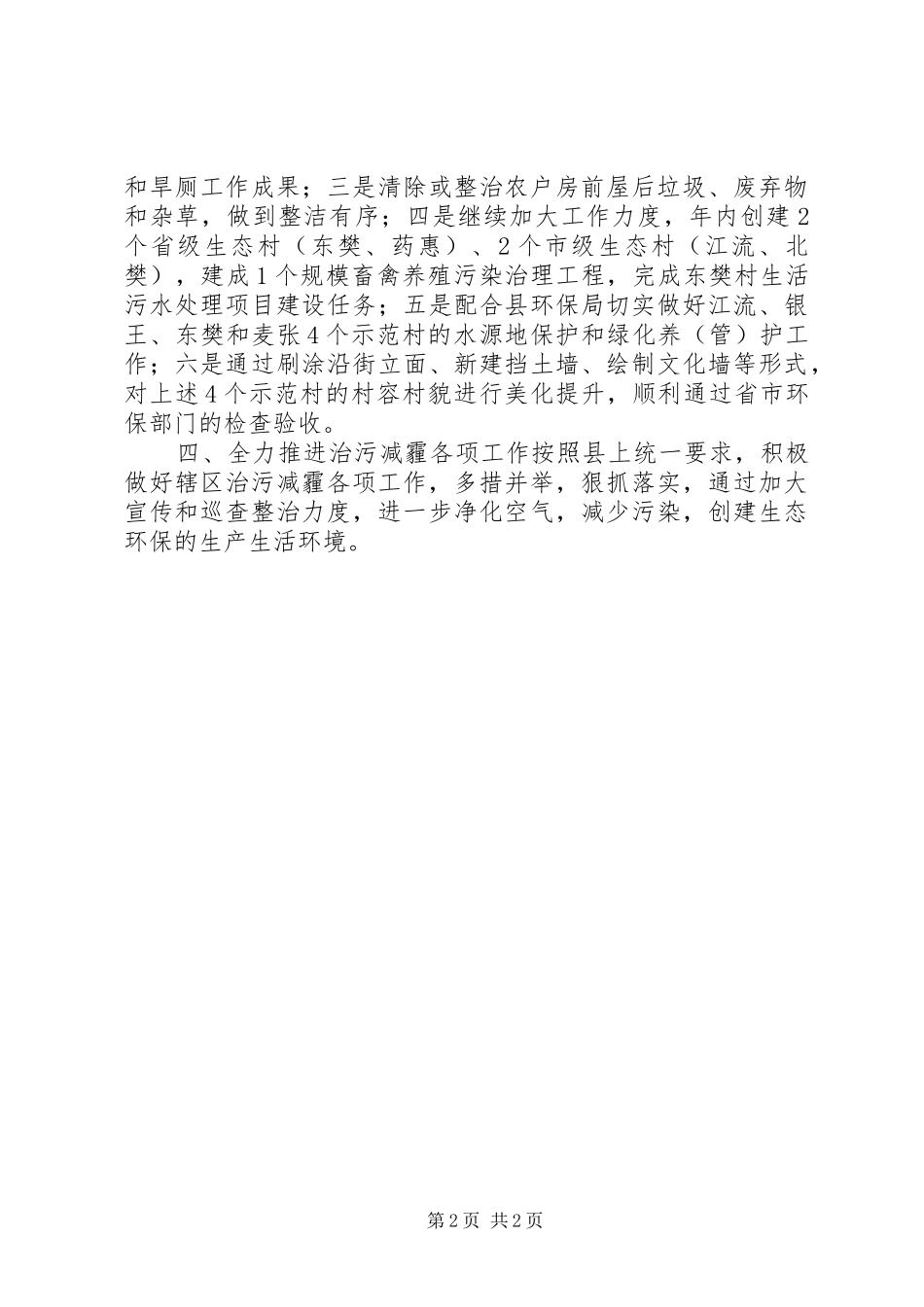 和旱厕工作成果；三是清除或整治农户房前屋后垃圾、废弃物和杂草，做到整洁有序；四是继续加大工作力度，年内创建2个省级生态村（东樊、药惠）、2个市级生态村（江流、北樊），建成1个规模畜禽养殖污染治理工程，完成东樊村生活污水处理项目建设任务；五是配合县环保局切实做好江流、银王、东樊和麦张4个示范村的水源地保护和绿化养（管）护工作；六是通过刷涂沿街立面、新建挡土墙、绘制文化墙等形式，对上述4个示范村的村容村貌进行美化提升，顺利通过省市环保部门的检查验收。

四、全力推进治污减霾各项工作按照县上统一要求，积极做好辖区治污减霾各项工作，多措并举，狠抓落实，通过加大宣传和巡查整治力度，进一步净化空气，减少污染，创建生态环保的生产生活环境。

第2页 共2页